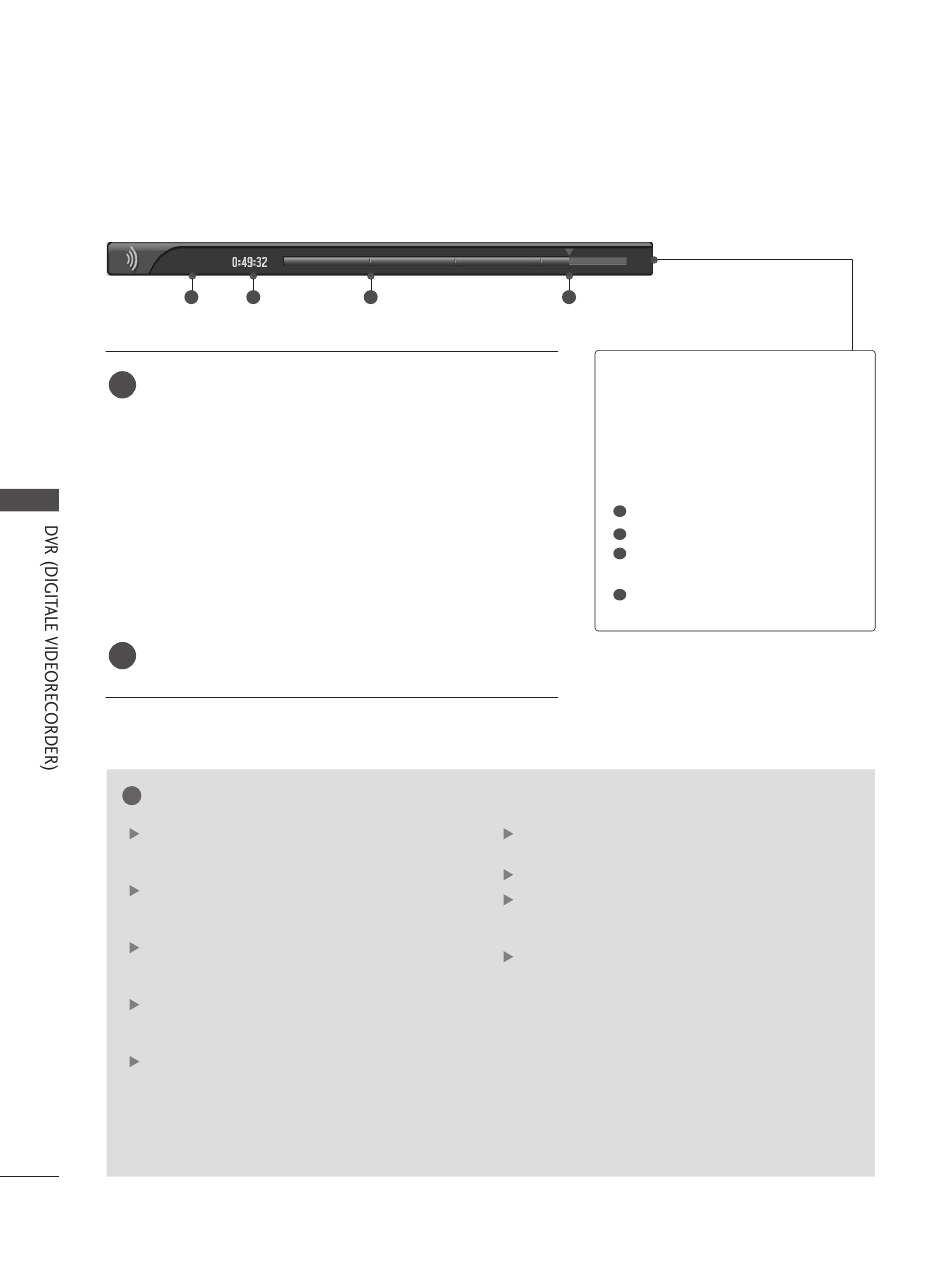 0:49:32

DVR (DIGITALE VIDEORECORDER)